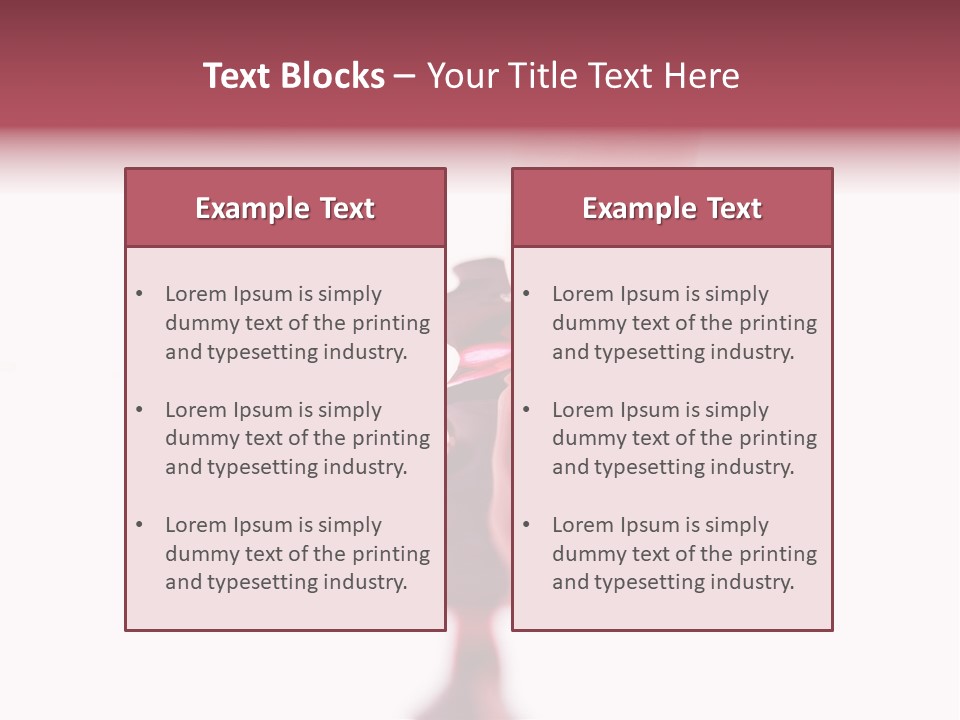 Text Blocks – Your Title Text Here

Example Text

• Lorem Ipsum is simply dummy text of the printing and typesetting industry.

• Lorem Ipsum is simply dummy text of the printing and typesetting industry.

• Lorem Ipsum is simply dummy text of the printing and typesetting industry.

Example Text

• Lorem Ipsum is simply dummy text of the printing and typesetting industry.

• Lorem Ipsum is simply dummy text of the printing and typesetting industry.

• Lorem Ipsum is simply dummy text of the printing and typesetting industry.